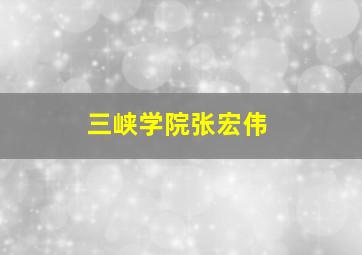 三峡学院张宏伟